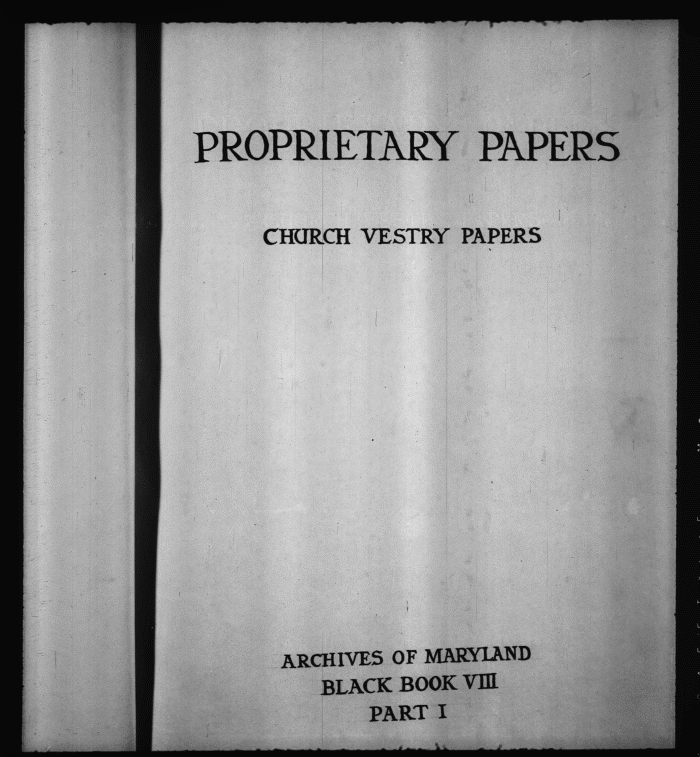 PROPRIETARY PAPERS

CHURCH VESTRY PAPERS

ARCHIVES OF MARYLAND
BLACK BOOK VIII
PART I